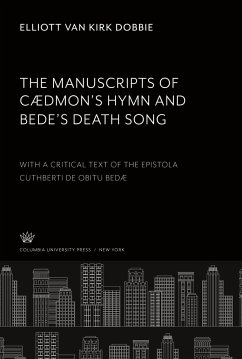 ELLIOTT VAN KIRK DOBBIE

THE MANUSCRIPTS OF CÆDMON'S HYMN AND BEDE'S DEATH SONG

WITH A CRITICAL TEXT OF THE EPISTOLA CUTHBERTI DE OBITU BEDÆ

COLUMBIA UNIVERSITY PRESS / NEW YORK